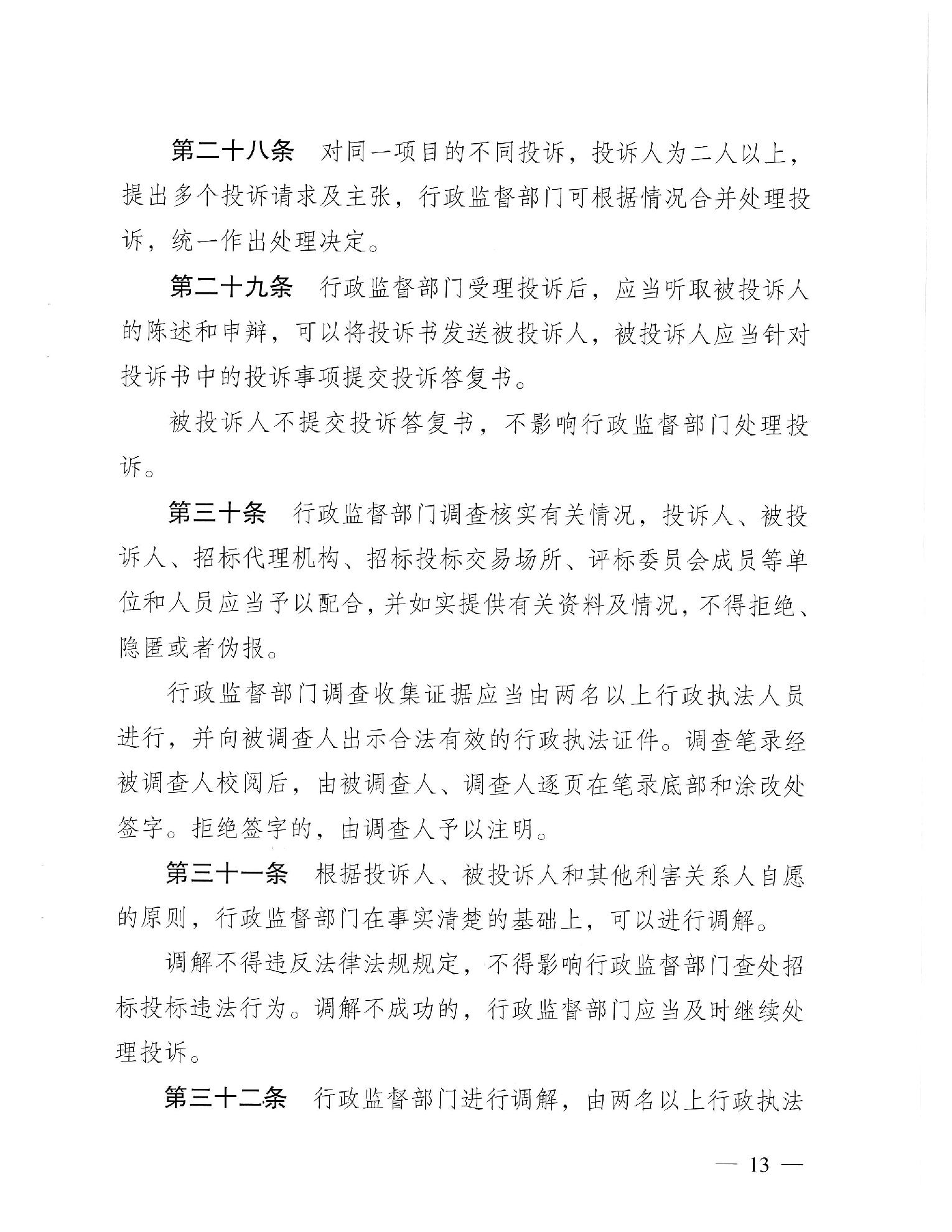 第二十八条　对同一项目的不同投诉，投诉人为二人以上，提出多个投诉请求及主张，行政监督部门可根据情况合并处理投诉，统一作出处理决定。

第二十九条　行政监督部门受理投诉后，应当听取被投诉人的陈述和申辩，可以将投诉书发送被投诉人，被投诉人应当针对投诉书中的投诉事项提交投诉答复书。

被投诉人不提交投诉答复书，不影响行政监督部门处理投诉。

第三十条　行政监督部门调查核实有关情况，投诉人、被投诉人、招标代理机构、招标投标交易场所、评标委员会成员等单位和人员应当予以配合，并如实提供有关资料及情况，不得拒绝、隐匿或者伪报。

行政监督部门调查收集证据应当由两名以上行政执法人员进行，并向被调查人出示合法有效的行政执法证件。调查笔录经被调查人校阅后，由被调查人、调查人逐页在笔录底部和涂改处签字。拒绝签字的，由调查人予以注明。

第三十一条　根据投诉人、被投诉人和其他利害关系人自愿的原则，行政监督部门在事实清楚的基础上，可以进行调解。

调解不得违反法律法规规定，不得影响行政监督部门查处招标投标违法行为。调解不成功的，行政监督部门应当及时继续处理投诉。

第三十二条　行政监督部门进行调解，由两名以上行政执法

— 13 —